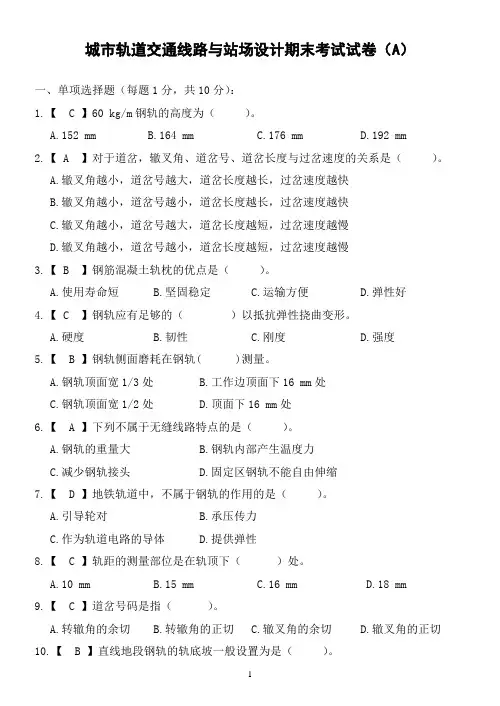 城市轨道交通线路与站场设计期末考试试卷（A）

一、单项选择题（每题 1 分，共 10 分）：

1.【 C 】60 kg/m 钢轨的高度为（ ）。

A. 152 mm B. 164 mm C. 176 mm D. 192 mm

2.【 A 】对于道岔，辙叉角、道岔号、道岔长度与过岔速度的关系是（ ）。

A. 辙叉角越小，道岔号越大，道岔长度越长，过岔速度越快

B. 辙叉角越小，道岔号越小，道岔长度越长，过岔速度越快

C. 辙叉角越小，道岔号越大，道岔长度越短，过岔速度越慢

D. 辙叉角越小，道岔号越小，道岔长度越短，过岔速度越慢

3.【 B 】钢筋混凝土轨枕的优点是（ ）。

A. 使用寿命短 B. 坚固稳定 C. 运输方便 D. 弹性好

4.【 C 】钢轨应有足够的（ ）以抵抗弹性挠曲变形。

A. 硬度 B. 韧性 C. 刚度 D. 强度

5.【 B 】钢轨侧面磨耗在钢轨（ ）测量。

A. 钢轨顶面宽 1/3 处 B. 工作边顶面下 16 mm 处

C. 钢轨顶面宽 1/2 处 D. 顶面下 16 mm 处

6.【 A 】下列不属于无缝线路特点的是（ ）。

A. 钢轨的重量大 B. 钢轨内部产生温度力

C. 减少钢轨接头 D. 固定区钢轨不能自由伸缩

7.【 D 】地铁轨道中，不属于钢轨的作用的是（ ）。

A. 引导轮对 B. 承压传力

C. 作为轨道电路的导体 D. 提供弹性

8.【 C 】轨距的测量部位是在轨顶下（ ）处。

A. 10 mm B. 15 mm C. 16 mm D. 18 mm

9.【 C 】道岔号码是指（ ）。

A. 转辙角的余切 B. 转辙角的正切 C. 辙叉角的余切 D. 辙叉角的正切

10.【 B 】直线地段钢轨的轨底坡一般设置为是（ ）。

1